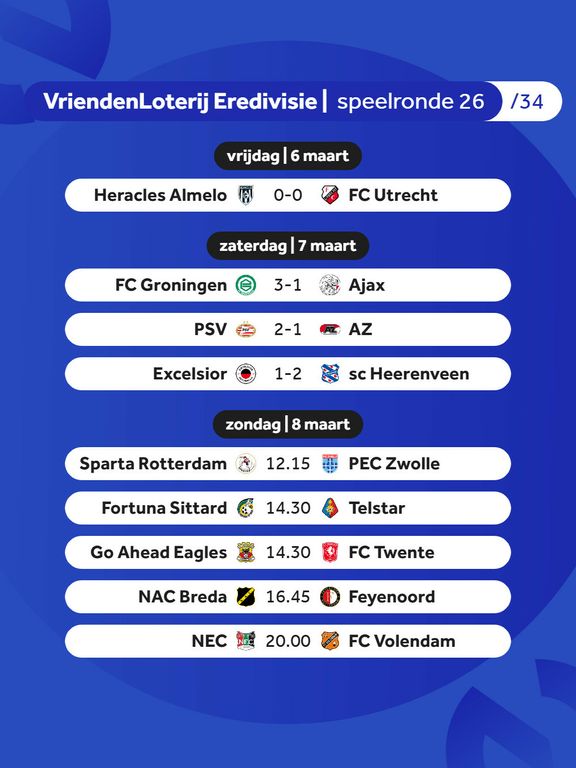 VriendenLoterij Eredivisie | speelronde 26 /34

vrijdag | 6 maart

Heracles Almelo 0-0 FC Utrecht

zaterdag | 7 maart

FC Groningen 3-1 Ajax

PSV 2-1 AZ

Excelsior 1-2 sc Heerenveen

zondag | 8 maart

Sparta Rotterdam 12.15 PEC Zwolle

Fortuna Sittard 14.30 Telstar

Go Ahead Eagles 14.30 FC Twente

NAC Breda 16.45 Feyenoord

NEC 20.00 FC Volendam